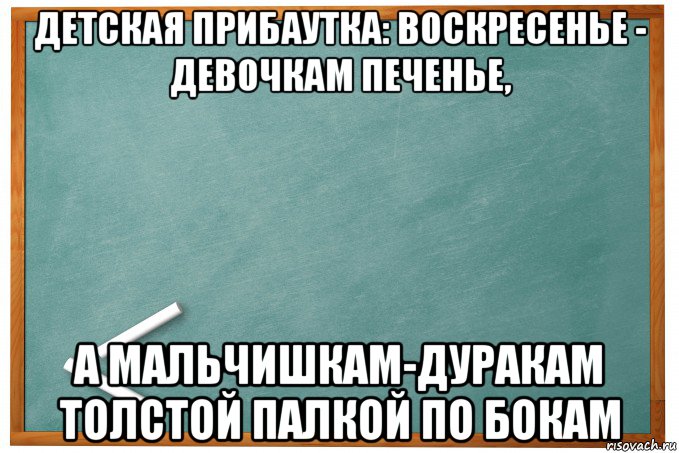 ДЕТСКАЯ ПРИБАУТКА: ВОСКРЕСЕНЬЕ - ДЕВОЧКАМ ПЕЧЕНЬЕ,

А МАЛЬЧИШКАМ-ДУРАКАМ ТОЛСТОЙ ПАЛКОЙ ПО БОКАМ

risovach.ru